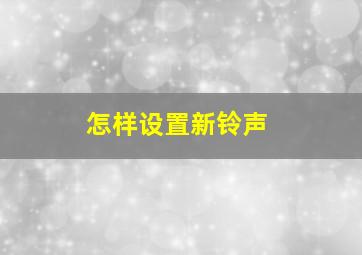 怎样设置新铃声